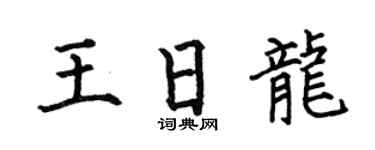 王日龍

词典网